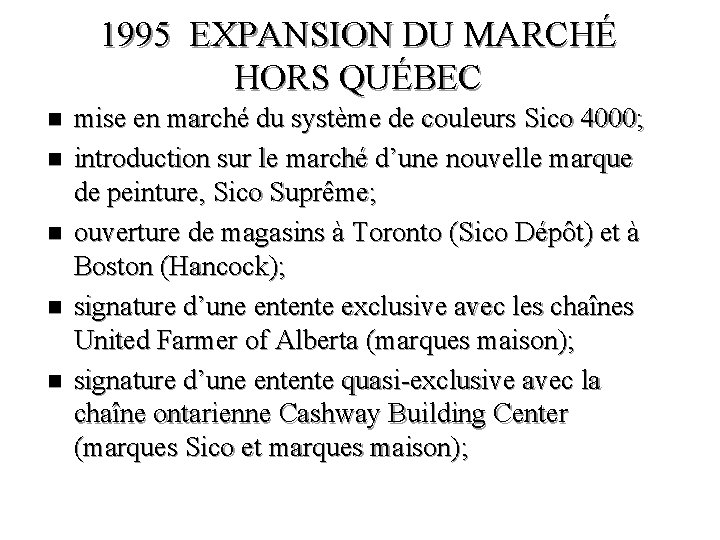 1995 EXPANSION DU MARCHÉ HORS QUÉBEC

■ mise en marché du système de couleurs Sico 4000;

■ introduction sur le marché d'une nouvelle marque de peinture, Sico Suprême;

■ ouverture de magasins à Toronto (Sico Dépôt) et à Boston (Hancock);

■ signature d'une entente exclusive avec les chaînes United Farmer of Alberta (marques maison);

■ signature d'une entente quasi-exclusive avec la chaîne ontarienne Cashway Building Center (marques Sico et marques maison);